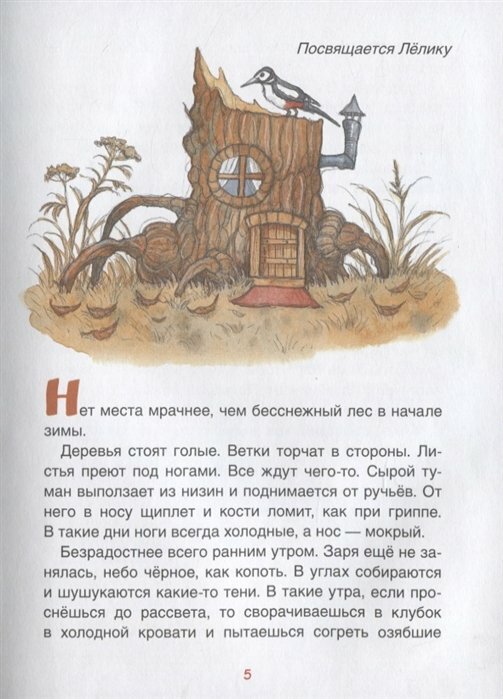 Посвящается Лёлику

Нет места мрачнее, чем бесснежный лес в начале зимы.

Деревья стоят голые. Ветки торчат в стороны. Листья преют под ногами. Все ждут чего-то. Сырой туман выползает из низин и поднимается от ручьёв. От него в носу щиплет и кости ломит, как при гриппе. В такие дни ноги всегда холодные, а нос — мокрый.

Безрадостнее всего ранним утром. Заря ещё не занялась, небо чёрное, как копоть. В углах собираются и шушукаются какие-то тени. В такие утра, если проснёшься до рассвета, то сворачиваешься в клубок в холодной кровати и пытаешься согреть озябшие

5